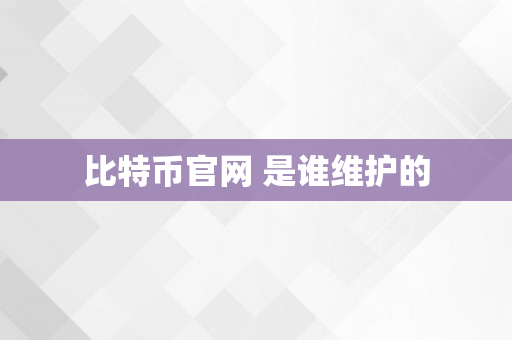 比特币官网 是谁维护的